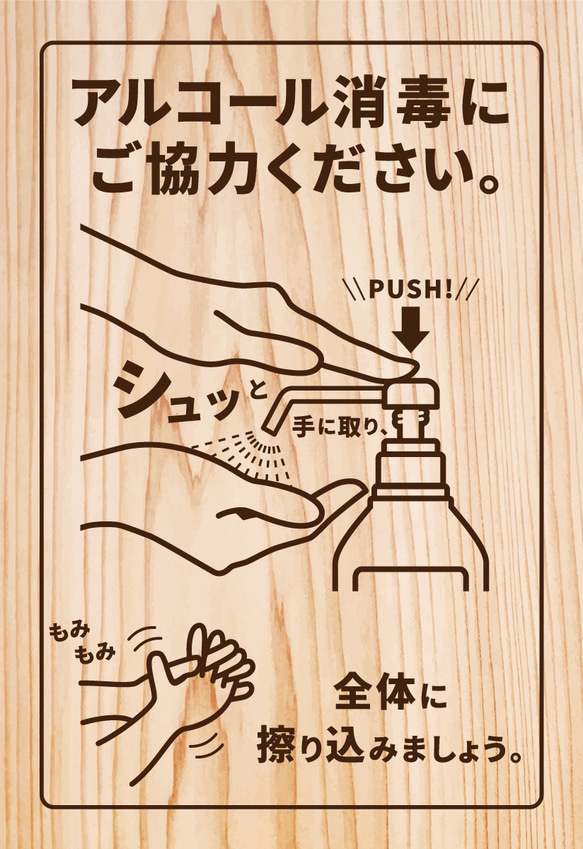 アルコール消毒に
ご協力ください。

\\PUSH!//

シュッと

手に取り、

もみ
もみ

全体に
擦り込みましょう。